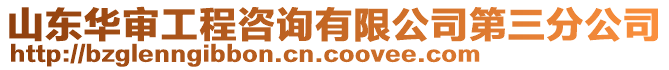 山东华审工程咨询有限公司第三分公司
http://bzglenngibbon.cn.coovee.com